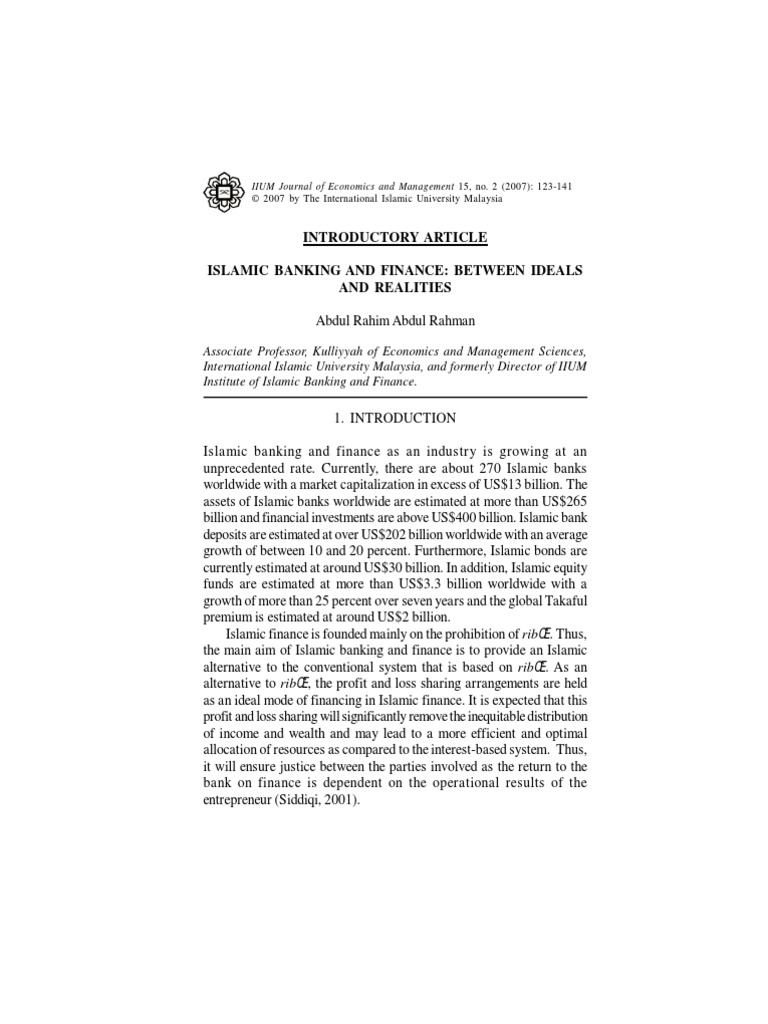 IIUM Journal of Economics and Management 15, no. 2 (2007): 123-141
© 2007 by The International Islamic University Malaysia

INTRODUCTORY ARTICLE

ISLAMIC BANKING AND FINANCE: BETWEEN IDEALS AND REALITIES

Abdul Rahim Abdul Rahman

Associate Professor, Kulliyyah of Economics and Management Sciences, International Islamic University Malaysia, and formerly Director of IIUM Institute of Islamic Banking and Finance.

1. INTRODUCTION

Islamic banking and finance as an industry is growing at an unprecedented rate. Currently, there are about 270 Islamic banks worldwide with a market capitalization in excess of US$13 billion. The assets of Islamic banks worldwide are estimated at more than US$265 billion and financial investments are above US$400 billion. Islamic bank deposits are estimated at over US$202 billion worldwide with an average growth of between 10 and 20 percent. Furthermore, Islamic bonds are currently estimated at around US$30 billion. In addition, Islamic equity funds are estimated at more than US$3.3 billion worldwide with a growth of more than 25 percent over seven years and the global Takaful premium is estimated at around US$2 billion.

Islamic finance is founded mainly on the prohibition of ribŒ. Thus, the main aim of Islamic banking and finance is to provide an Islamic alternative to the conventional system that is based on ribŒ. As an alternative to ribŒ, the profit and loss sharing arrangements are held as an ideal mode of financing in Islamic finance. It is expected that this profit and loss sharing will significantly remove the inequitable distribution of income and wealth and may lead to a more efficient and optimal allocation of resources as compared to the interest-based system. Thus, it will ensure justice between the parties involved as the return to the bank on finance is dependent on the operational results of the entrepreneur (Siddiqi, 2001).